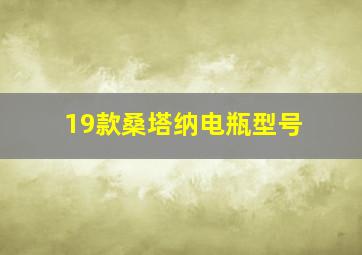 19款桑塔纳电瓶型号